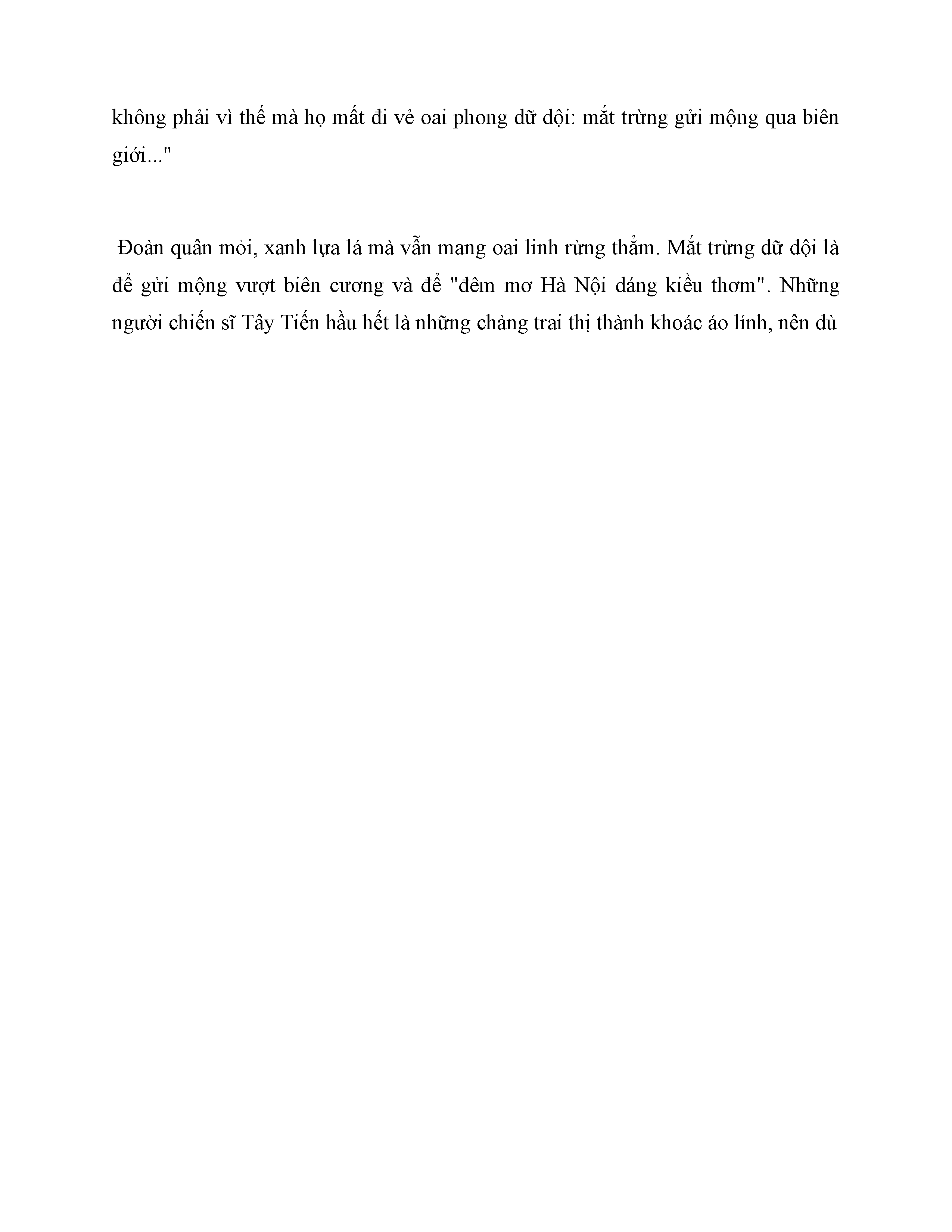 không phải vì thế mà họ mất đi vẻ oai phong dữ dội: mắt trừng gửi mộng qua biên giới..."

Đoàn quân mỏi, xanh lựa lá mà vẫn mang oai linh rừng thẳm. Mắt trừng dữ dội là để gửi mộng vượt biên cương và để "đêm mơ Hà Nội dáng kiều thơm". Những người chiến sĩ Tây Tiến hầu hết là những chàng trai thị thành khoác áo lính, nên dù